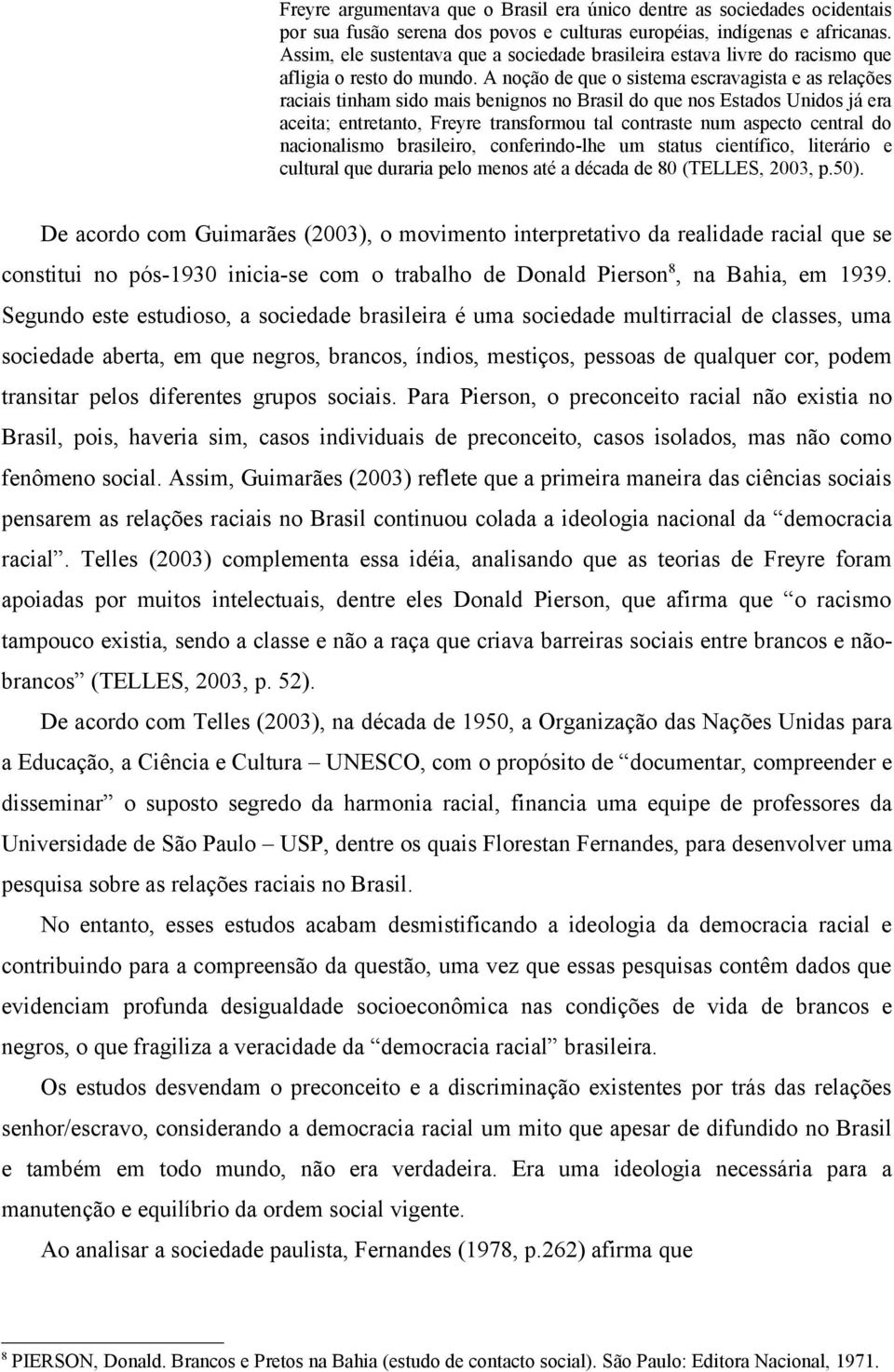 Freyre argumentava que o Brasil era único dentre as sociedades ocidentais por sua fusão serena dos povos e culturas européias, indígenas e africanas. Assim, ele sustentava que a sociedade brasileira estava livre do racismo que afligia o resto do mundo. A noção de que o sistema escravagista e as relações raciais tinham sido mais benignos no Brasil do que nos Estados Unidos já era aceita; entretanto, Freyre transformou tal contraste num aspecto central do nacionalismo brasileiro, conferindo-lhe um status científico, literário e cultural que duraria pelo menos até a década de 80 (TELLES, 2003, p.50).

De acordo com Guimarães (2003), o movimento interpretativo da realidade racial que se constitui no pós-1930 inicia-se com o trabalho de Donald Pierson$^8$, na Bahia, em 1939. Segundo este estudioso, a sociedade brasileira é uma sociedade multirracial de classes, uma sociedade aberta, em que negros, brancos, índios, mestiços, pessoas de qualquer cor, podem transitar pelos diferentes grupos sociais. Para Pierson, o preconceito racial não existia no Brasil, pois, haveria sim, casos individuais de preconceito, casos isolados, mas não como fenômeno social. Assim, Guimarães (2003) reflete que a primeira maneira das ciências sociais pensarem as relações raciais no Brasil continuou colada a ideologia nacional da “democracia racial”. Telles (2003) complementa essa idéia, analisando que as teorias de Freyre foram apoiadas por muitos intelectuais, dentre eles Donald Pierson, que afirma que “o racismo tampouco existia, sendo a classe e não a raça que criava barreiras sociais entre brancos e não-brancos” (TELLES, 2003, p. 52).

De acordo com Telles (2003), na década de 1950, a Organização das Nações Unidas para a Educação, a Ciência e Cultura – UNESCO, com o propósito de “documentar, compreender e disseminar” o suposto segredo da harmonia racial, financia uma equipe de professores da Universidade de São Paulo – USP, dentre os quais Florestan Fernandes, para desenvolver uma pesquisa sobre as relações raciais no Brasil.

No entanto, esses estudos acabam desmistificando a ideologia da democracia racial e contribuindo para a compreensão da questão, uma vez que essas pesquisas contêm dados que evidenciam profunda desigualdade socioeconômica nas condições de vida de brancos e negros, o que fragiliza a veracidade da “democracia racial” brasileira.

Os estudos desvendam o preconceito e a discriminação existentes por trás das relações senhor/escravo, considerando a democracia racial um mito que apesar de difundido no Brasil e também em todo mundo, não era verdadeira. Era uma ideologia necessária para a manutenção e equilíbrio da ordem social vigente.

Ao analisar a sociedade paulista, Fernandes (1978, p.262) afirma que

$^8$ PIERSON, Donald. Brancos e Pretos na Bahia (estudo de contacto social). São Paulo: Editora Nacional, 1971.